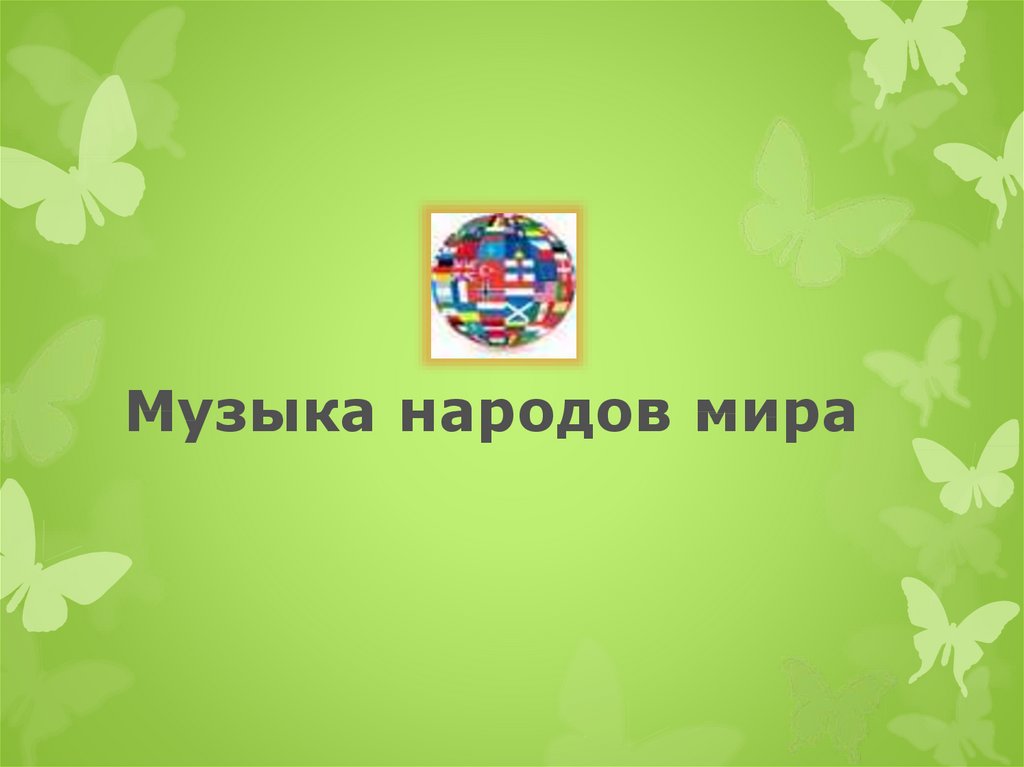 Музыка народов мира